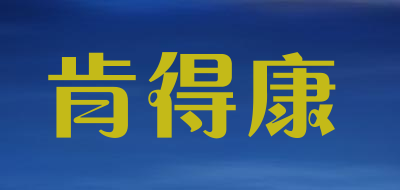 肯得康